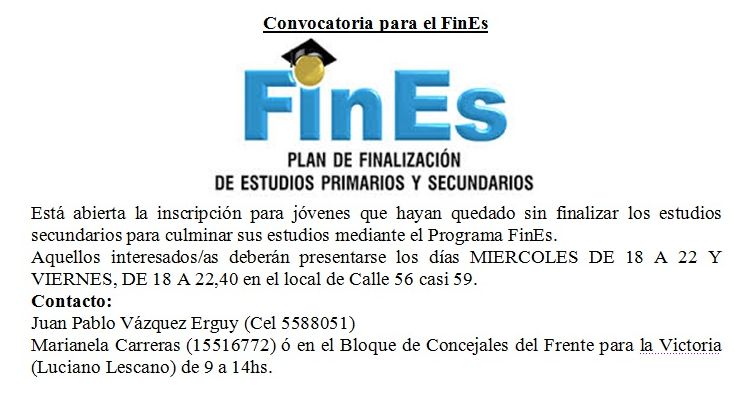 Convocatoria para el FinEs

FinEs

PLAN DE FINALIZACIÓN
DE ESTUDIOS PRIMARIOS Y SECUNDARIOS

Está abierta la inscripción para jóvenes que hayan quedado sin finalizar los estudios secundarios para culminar sus estudios mediante el Programa FinEs.

Aquellos interesados/as deberán presentarse los días MIERCOLES DE 18 A 22 Y VIERNES, DE 18 A 22,40 en el local de Calle 56 casi 59.

Contacto:
Juan Pablo Vázquez Erguy (Cel 5588051)
Marianela Carreras (15516772) ó en el Bloque de Concejales del Frente para la Victoria (Luciano Lescano) de 9 a 14hs.